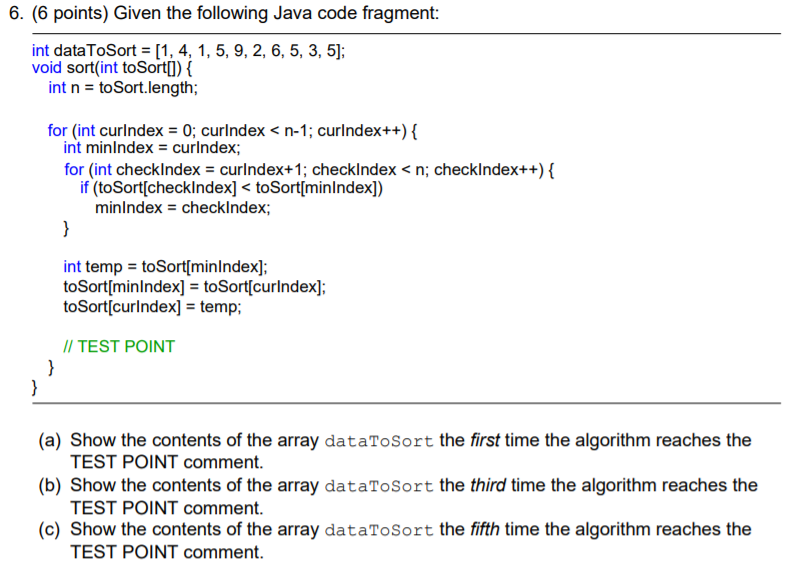 6. (6 points) Given the following Java code fragment:

int dataToSort = [1, 4, 1, 5, 9, 2, 6, 5, 3, 5];
void sort(int toSort[]) {
  int n = toSort.length;

  for (int curIndex = 0; curIndex < n-1; curIndex++) {
    int minIndex = curIndex;
    for (int checkIndex = curIndex+1; checkIndex < n; checkIndex++) {
      if (toSort[checkIndex] < toSort[minIndex])
        minIndex = checkIndex;
    }

    int temp = toSort[minIndex];
    toSort[minIndex] = toSort[curIndex];
    toSort[curIndex] = temp;

    // TEST POINT
  }
}

(a) Show the contents of the array dataToSort the first time the algorithm reaches the TEST POINT comment.
(b) Show the contents of the array dataToSort the third time the algorithm reaches the TEST POINT comment.
(c) Show the contents of the array dataToSort the fifth time the algorithm reaches the TEST POINT comment.